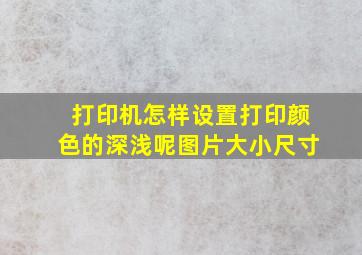 打印机怎样设置打印颜色的深浅呢图片大小尺寸